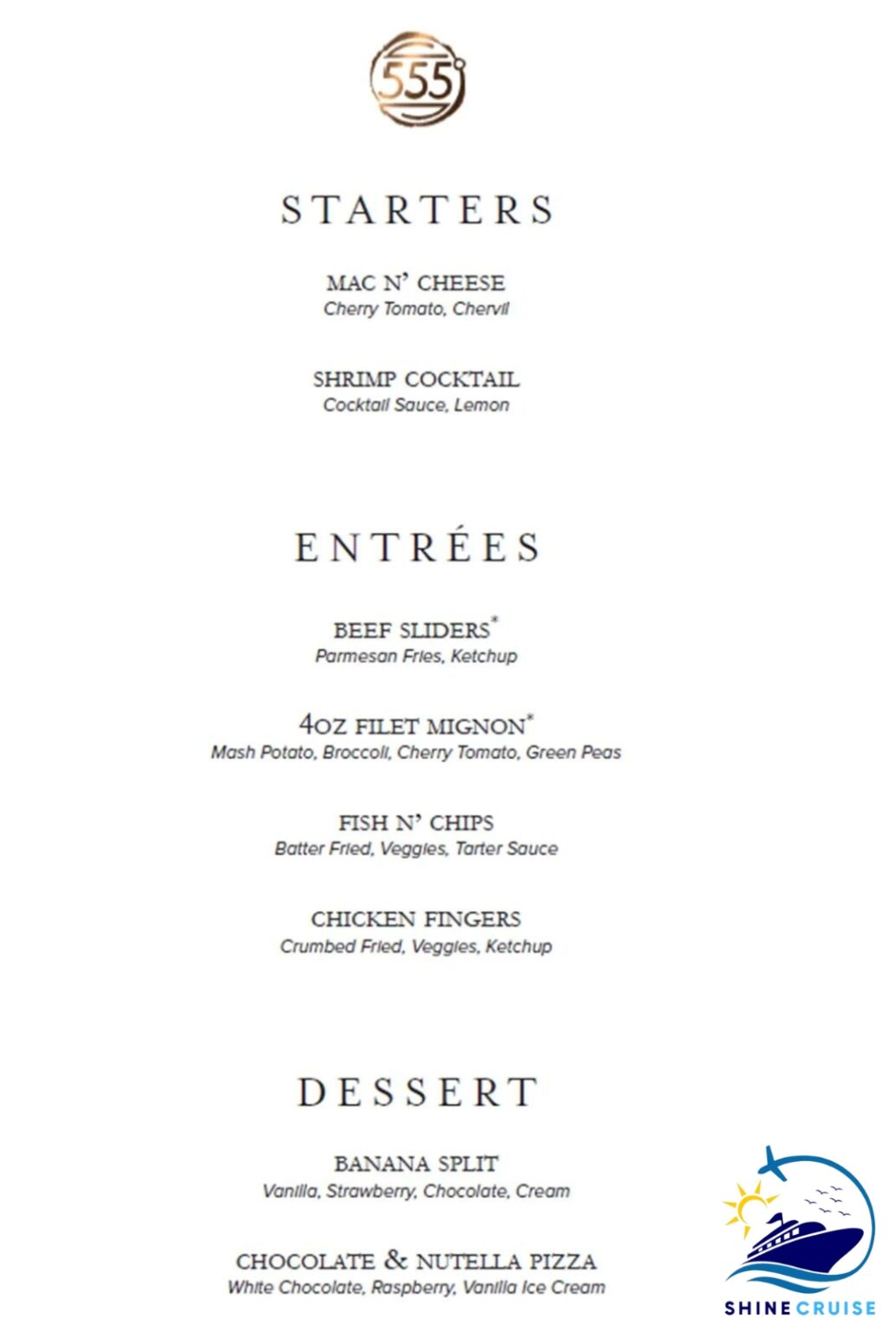 555

STARTERS

MAC N' CHEESE
Cherry Tomato, Chervil

SHRIMP COCKTAIL
Cocktail Sauce, Lemon

ENTRÉES

BEEF SLIDERS*
Parmesan Fries, Ketchup

4OZ FILET MIGNON*
Mash Potato, Broccoli, Cherry Tomato, Green Peas

FISH N' CHIPS
Batter Fried, Veggies, Tarter Sauce

CHICKEN FINGERS
Crumbed Fried, Veggies, Ketchup

DESSERT

BANANA SPLIT
Vanilla, Strawberry, Chocolate, Cream

CHOCOLATE & NUTELLA PIZZA
White Chocolate, Raspberry, Vanilla Ice Cream

SHINE CRUISE